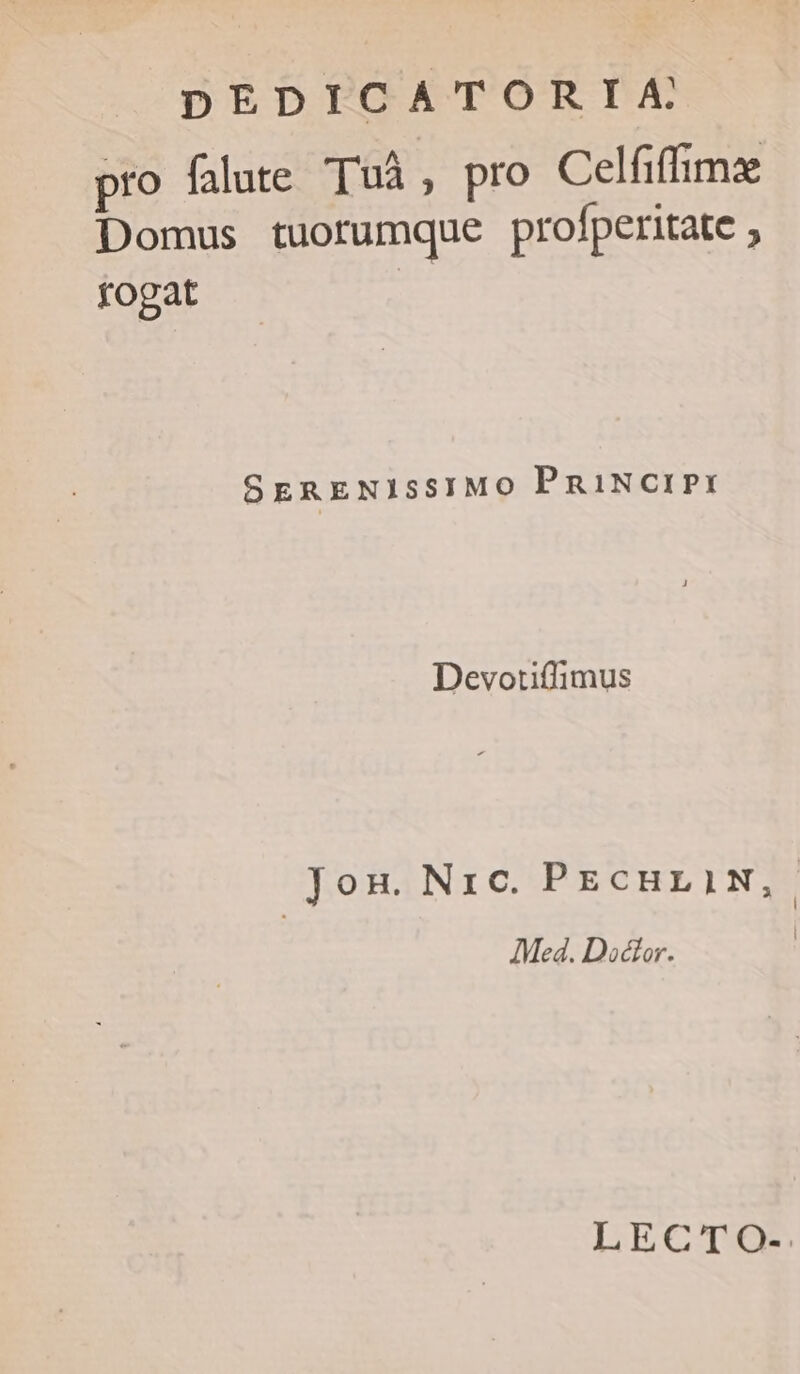 DEDICATORIA.

pro ſalute Tuâ, pro Celſiſſimæ Domus tuorumque proſperitate, rogat

SERENISSIMO PRINCIPI

Devotiſſimus

JOH. NIC. PECHLIN,
Med. Doctor.

LECTO-